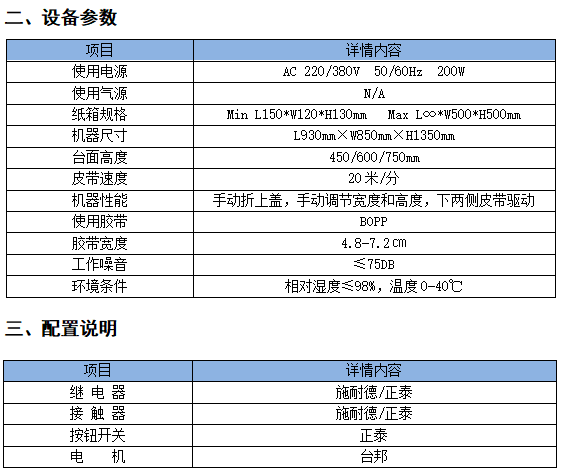 二、设备参数

| 项目 | 详情内容 |
|---|---|
| 使用电源 | AC 220/380V 50/60Hz 200W |
| 使用气源 | N/A |
| 纸箱规格 | Min L150\*W120\*H130mm Max L∞\*W500\*H500mm |
| 机器尺寸 | L930mm×W850mm×H1350mm |
| 台面高度 | 450/600/750mm |
| 皮带速度 | 20米/分 |
| 机器性能 | 手动折上盖，手动调节宽度和高度，下两侧皮带驱动 |
| 使用胶带 | BOPP |
| 胶带宽度 | 4.8-7.2㎝ |
| 工作噪音 | ≤75DB |
| 环境条件 | 相对湿度≤98%，温度0-40℃ |

三、配置说明

| 项目 | 详情内容 |
|---|---|
| 继 电 器 | 施耐德/正泰 |
| 接 触 器 | 施耐德/正泰 |
| 按钮开关 | 正泰 |
| 电 机 | 台邦 |